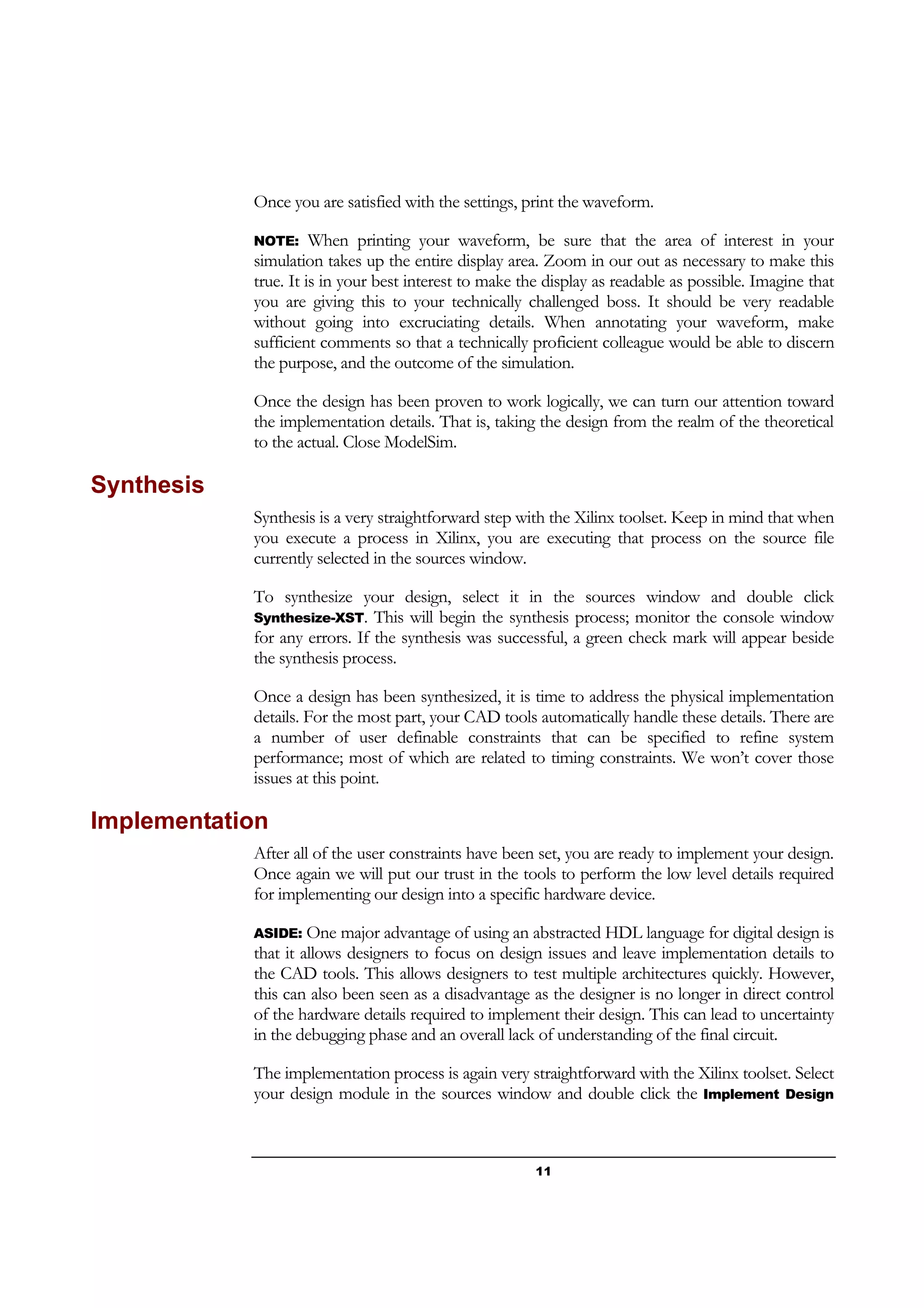 Once you are satisfied with the settings, print the waveform.

NOTE: When printing your waveform, be sure that the area of interest in your simulation takes up the entire display area. Zoom in our out as necessary to make this true. It is in your best interest to make the display as readable as possible. Imagine that you are giving this to your technically challenged boss. It should be very readable without going into excruciating details. When annotating your waveform, make sufficient comments so that a technically proficient colleague would be able to discern the purpose, and the outcome of the simulation.

Once the design has been proven to work logically, we can turn our attention toward the implementation details. That is, taking the design from the realm of the theoretical to the actual. Close ModelSim.

Synthesis

Synthesis is a very straightforward step with the Xilinx toolset. Keep in mind that when you execute a process in Xilinx, you are executing that process on the source file currently selected in the sources window.

To synthesize your design, select it in the sources window and double click Synthesize-XST. This will begin the synthesis process; monitor the console window for any errors. If the synthesis was successful, a green check mark will appear beside the synthesis process.

Once a design has been synthesized, it is time to address the physical implementation details. For the most part, your CAD tools automatically handle these details. There are a number of user definable constraints that can be specified to refine system performance; most of which are related to timing constraints. We won't cover those issues at this point.

Implementation

After all of the user constraints have been set, you are ready to implement your design. Once again we will put our trust in the tools to perform the low level details required for implementing our design into a specific hardware device.

ASIDE: One major advantage of using an abstracted HDL language for digital design is that it allows designers to focus on design issues and leave implementation details to the CAD tools. This allows designers to test multiple architectures quickly. However, this can also been seen as a disadvantage as the designer is no longer in direct control of the hardware details required to implement their design. This can lead to uncertainty in the debugging phase and an overall lack of understanding of the final circuit.

The implementation process is again very straightforward with the Xilinx toolset. Select your design module in the sources window and double click the Implement Design

11